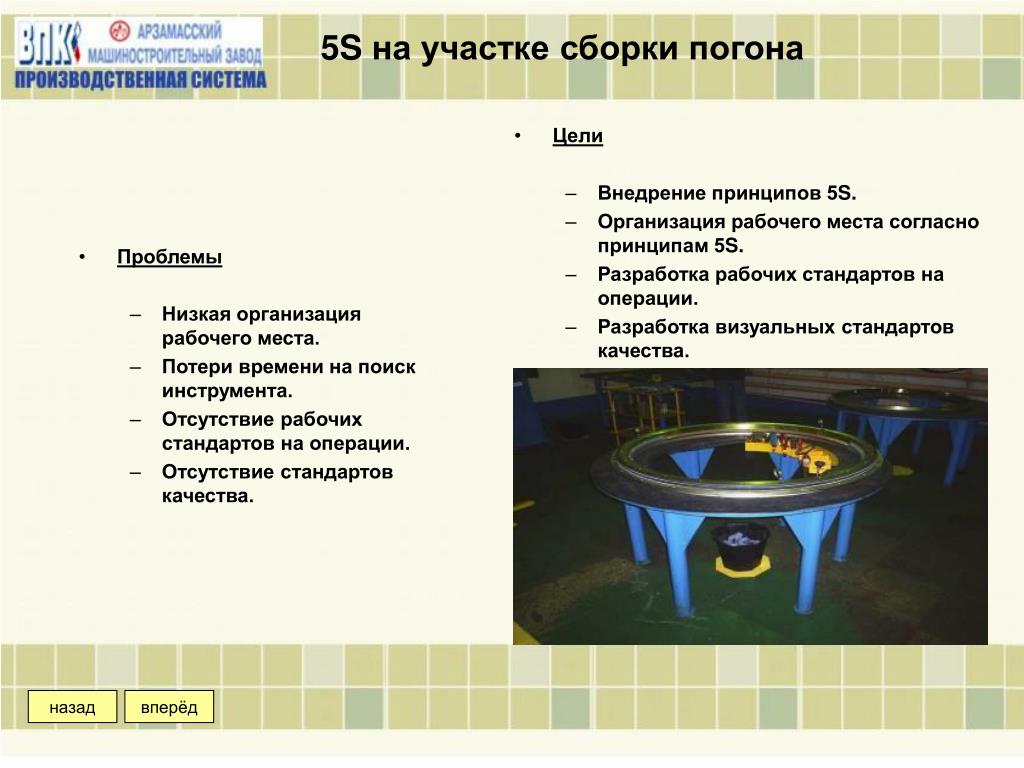 ВПК АРЗАМАССКИЙ МАШИНОСТРОИТЕЛЬНЫЙ ЗАВОД
ПРОИЗВОДСТВЕННАЯ СИСТЕМА

5S на участке сборки погона

• Проблемы

– Низкая организация рабочего места.
– Потери времени на поиск инструмента.
– Отсутствие рабочих стандартов на операции.
– Отсутствие стандартов качества.

• Цели

– Внедрение принципов 5S.
– Организация рабочего места согласно принципам 5S.
– Разработка рабочих стандартов на операции.
– Разработка визуальных стандартов качества.

назад

вперёд